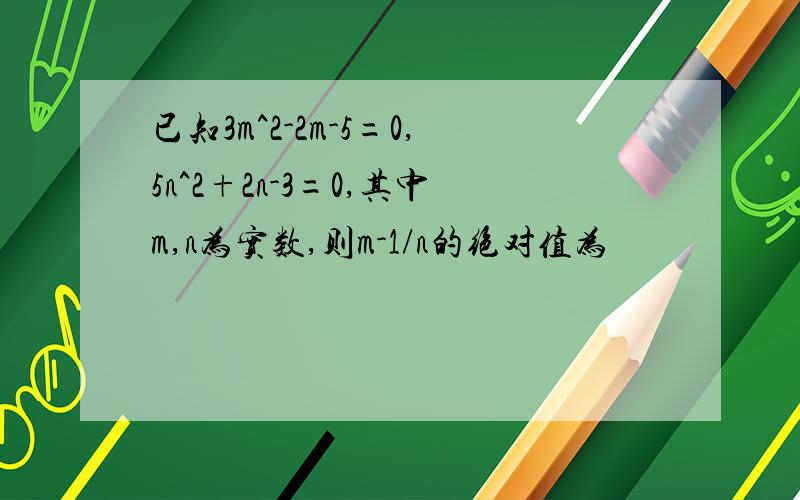 已知3m^2-2m-5=0,
5n^2+2n-3=0,其中
m,n为实数,则m-1/n的绝对值为